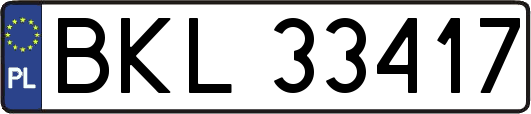 PL
BKL 33417